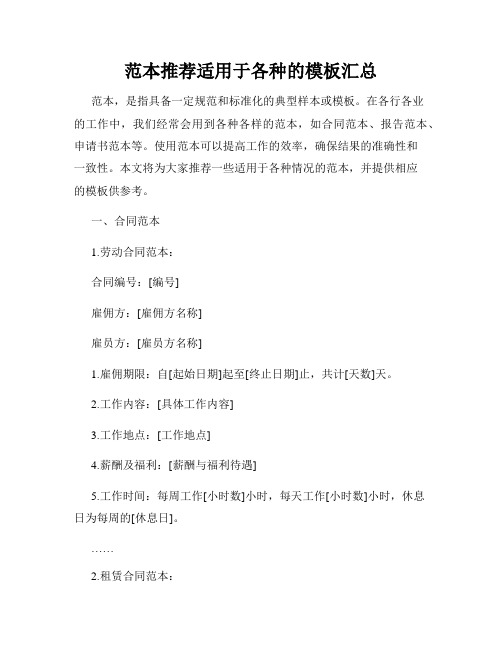 范本推荐适用于各种的模板汇总

范本，是指具备一定规范和标准化的典型样本或模板。在各行各业的工作中，我们经常会用到各种各样的范本，如合同范本、报告范本、申请书范本等。使用范本可以提高工作的效率，确保结果的准确性和一致性。本文将为大家推荐一些适用于各种情况的范本，并提供相应的模板供参考。

一、合同范本

1.劳动合同范本：

合同编号：[编号]

雇佣方：[雇佣方名称]

雇员方：[雇员方名称]

1.雇佣期限：自[起始日期]起至[终止日期]止，共计[天数]天。

2.工作内容：[具体工作内容]

3.工作地点：[工作地点]

4.薪酬及福利：[薪酬与福利待遇]

5.工作时间：每周工作[小时数]小时，每天工作[小时数]小时，休息日为每周的[休息日]。

……

2.租赁合同范本：